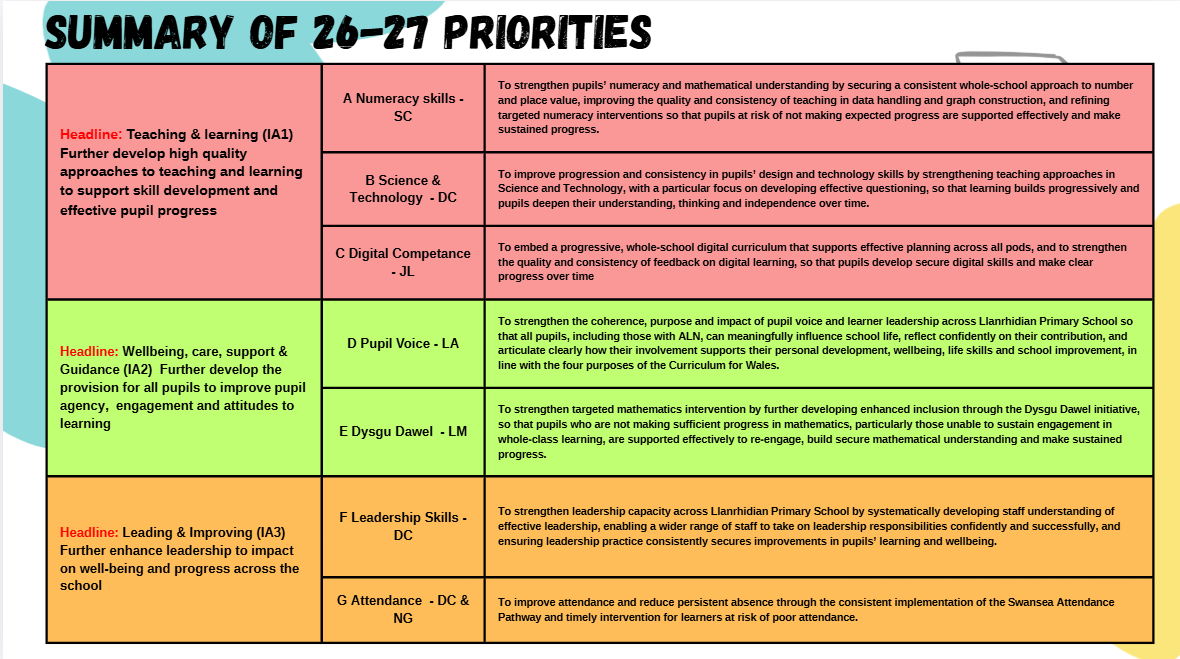 SUMMARY OF 26-27 PRIORITIES

| | | |
|---|---|---|
| Headline: Teaching & learning (IA1) Further develop high quality approaches to teaching and learning to support skill development and effective pupil progress | A Numeracy skills - SC | To strengthen pupils' numeracy and mathematical understanding by securing a consistent whole-school approach to number and place value, improving the quality and consistency of teaching in data handling and graph construction, and refining targeted numeracy interventions so that pupils at risk of not making expected progress are supported effectively and make sustained progress. |
| | B Science & Technology - DC | To improve progression and consistency in pupils' design and technology skills by strengthening teaching approaches in Science and Technology, with a particular focus on developing effective questioning, so that learning builds progressively and pupils deepen their understanding, thinking and independence over time. |
| | C Digital Competance - JL | To embed a progressive, whole-school digital curriculum that supports effective planning across all pods, and to strengthen the quality and consistency of feedback on digital learning, so that pupils develop secure digital skills and make clear progress over time |
| Headline: Wellbeing, care, support & Guidance (IA2) Further develop the provision for all pupils to improve pupil agency, engagement and attitudes to learning | D Pupil Voice - LA | To strengthen the coherence, purpose and impact of pupil voice and learner leadership across Llanrhidian Primary School so that all pupils, including those with ALN, can meaningfully influence school life, reflect confidently on their contribution, and articulate clearly how their involvement supports their personal development, wellbeing, life skills and school improvement, in line with the four purposes of the Curriculum for Wales. |
| | E Dysgu Dawel - LM | To strengthen targeted mathematics intervention by further developing enhanced inclusion through the Dysgu Dawel initiative, so that pupils who are not making sufficient progress in mathematics, particularly those unable to sustain engagement in whole-class learning, are supported effectively to re-engage, build secure mathematical understanding and make sustained progress. |
| Headline: Leading & Improving (IA3) Further enhance leadership to impact on well-being and progress across the school | F Leadership Skills - DC | To strengthen leadership capacity across Llanrhidian Primary School by systematically developing staff understanding of effective leadership, enabling a wider range of staff to take on leadership responsibilities confidently and successfully, and ensuring leadership practice consistently secures improvements in pupils' learning and wellbeing. |
| | G Attendance - DC & NG | To improve attendance and reduce persistent absence through the consistent implementation of the Swansea Attendance Pathway and timely intervention for learners at risk of poor attendance. |